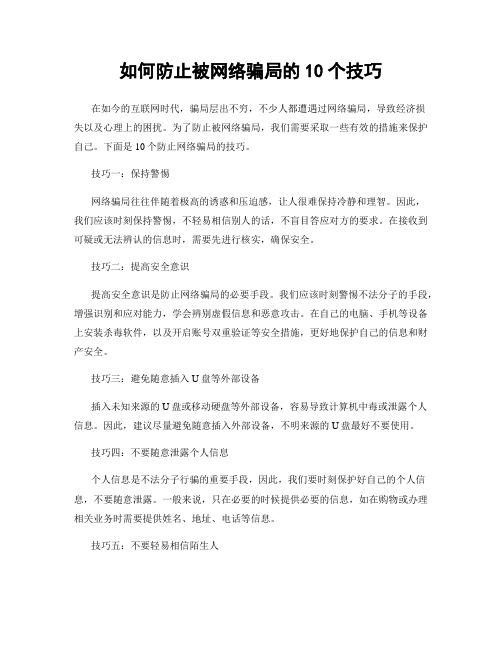 如何防止被网络骗局的 10 个技巧

在如今的互联网时代，骗局层出不穷，不少人都遭遇过网络骗局，导致经济损失以及心理上的困扰。为了防止被网络骗局，我们需要采取一些有效的措施来保护自己。下面是 10 个防止网络骗局的技巧。

技巧一：保持警惕

网络骗局往往伴随着极高的诱惑和压迫感，让人很难保持冷静和理智。因此，我们应该时刻保持警惕，不轻易相信别人的话，不盲目答应对方的要求。在接收到可疑或无法辨认的信息时，需要先进行核实，确保安全。

技巧二：提高安全意识

提高安全意识是防止网络骗局的必要手段。我们应该时刻警惕不法分子的手段，增强识别和应对能力，学会辨别虚假信息和恶意攻击。在自己的电脑、手机等设备上安装杀毒软件，以及开启账号双重验证等安全措施，更好地保护自己的信息和财产安全。

技巧三：避免随意插入 U 盘等外部设备

插入未知来源的 U 盘或移动硬盘等外部设备，容易导致计算机中毒或泄露个人信息。因此，建议尽量避免随意插入外部设备，不明来源的 U 盘最好不要使用。

技巧四：不要随意泄露个人信息

个人信息是不法分子行骗的重要手段，因此，我们要时刻保护好自己的个人信息，不要随意泄露。一般来说，只在必要的时候提供必要的信息，如在购物或办理相关业务时需要提供姓名、地址、电话等信息。

技巧五：不要轻易相信陌生人